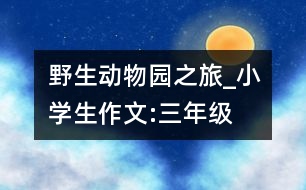 野生动物园之旅_小学生作文:三年级